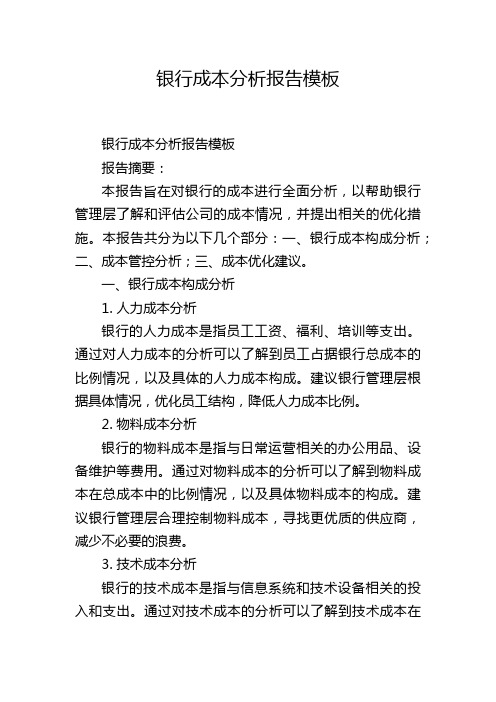 银行成本分析报告模板

银行成本分析报告模板

报告摘要：

本报告旨在对银行的成本进行全面分析，以帮助银行管理层了解和评估公司的成本情况，并提出相关的优化措施。本报告共分为以下几个部分：一、银行成本构成分析；二、成本管控分析；三、成本优化建议。

一、银行成本构成分析

1. 人力成本分析

银行的人力成本是指员工工资、福利、培训等支出。通过对人力成本的分析可以了解到员工占据银行总成本的比例情况，以及具体的人力成本构成。建议银行管理层根据具体情况，优化员工结构，降低人力成本比例。

2. 物料成本分析

银行的物料成本是指与日常运营相关的办公用品、设备维护等费用。通过对物料成本的分析可以了解到物料成本在总成本中的比例情况，以及具体物料成本的构成。建议银行管理层合理控制物料成本，寻找更优质的供应商，减少不必要的浪费。

3. 技术成本分析

银行的技术成本是指与信息系统和技术设备相关的投入和支出。通过对技术成本的分析可以了解到技术成本在